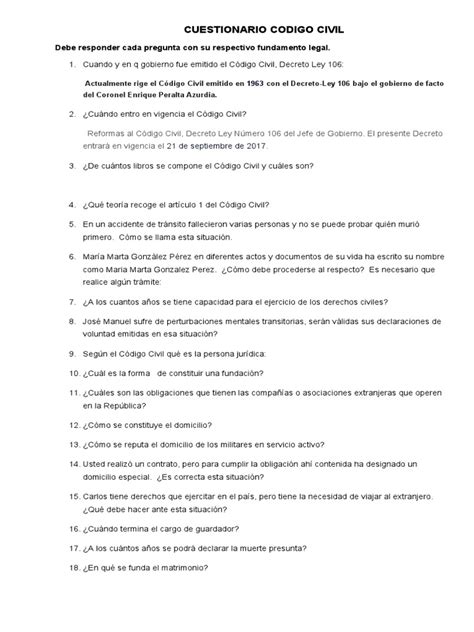 CUESTIONARIO CODIGO CIVIL

Debe responder cada pregunta con su respectivo fundamento legal.

1. Cuando y en q gobierno fue emitido el Código Civil, Decreto Ley 106:

Actualmente rige el Código Civil emitido en 1963 con el Decreto-Ley 106 bajo el gobierno de facto del Coronel Enrique Peralta Azurdia.

2. ¿Cuándo entro en vigencia el Código Civil?

Reformas al Código Civil, Decreto Ley Número 106 del Jefe de Gobierno. El presente Decreto entrará en vigencia el 21 de septiembre de 2017.

3. ¿De cuántos libros se compone el Código Civil y cuáles son?

4. ¿Qué teoría recoge el artículo 1 del Código Civil?

5. En un accidente de tránsito fallecieron varias personas y no se puede probar quién murió primero. Cómo se llama esta situación.

6. María Marta González Pérez en diferentes actos y documentos de su vida ha escrito su nombre como Maria Marta Gonzalez Perez. ¿Cómo debe procederse al respecto? Es necesario que realice algún trámite:

7. ¿A los cuantos años se tiene capacidad para el ejercicio de los derechos civiles?

8. José Manuel sufre de perturbaciones mentales transitorias, serán válidas sus declaraciones de voluntad emitidas en esa situación?

9. Según el Código Civil qué es la persona jurídica:

10. ¿Cuál es la forma de constituir una fundación?

11. ¿Cuáles son las obligaciones que tienen las compañías o asociaciones extranjeras que operen en la República?

12. ¿Cómo se constituye el domicilio?

13. ¿Cómo se reputa el domicilio de los militares en servicio activo?

14. Usted realizó un contrato, pero para cumplir la obligación ahí contenida ha designado un domicilio especial. ¿Es correcta esta situación?

15. Carlos tiene derechos que ejercitar en el país, pero tiene la necesidad de viajar al extranjero. ¿Qué debe hacer ante esta situación?

16. ¿Cuándo termina el cargo de guardador?

17. ¿A los cuántos años se podrá declarar la muerte presunta?

18. ¿En qué se funda el matrimonio?